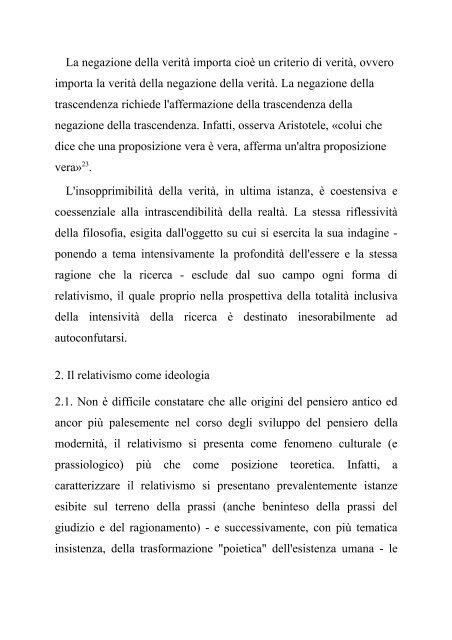 La negazione della verità importa cioè un criterio di verità, ovvero importa la verità della negazione della verità. La negazione della trascendenza richiede l'affermazione della trascendenza della negazione della trascendenza. Infatti, osserva Aristotele, «colui che dice che una proposizione vera è vera, afferma un'altra proposizione vera»$^{23}$.

L'insopprimibilità della verità, in ultima istanza, è coestensiva e coessenziale alla intrascendibilità della realtà. La stessa riflessività della filosofia, esigita dall'oggetto su cui si esercita la sua indagine - ponendo a tema intensivamente la profondità dell'essere e la stessa ragione che la ricerca - esclude dal suo campo ogni forma di relativismo, il quale proprio nella prospettiva della totalità inclusiva della intensività della ricerca è destinato inesorabilmente ad autoconfutarsi.

2. Il relativismo come ideologia

2.1. Non è difficile constatare che alle origini del pensiero antico ed ancor più palesemente nel corso degli sviluppo del pensiero della modernità, il relativismo si presenta come fenomeno culturale (e prassiologico) più che come posizione teoretica. Infatti, a caratterizzare il relativismo si presentano prevalentemente istanze esibite sul terreno della prassi (anche beninteso della prassi del giudizio e del ragionamento) - e successivamente, con più tematica insistenza, della trasformazione "poietica" dell'esistenza umana - le